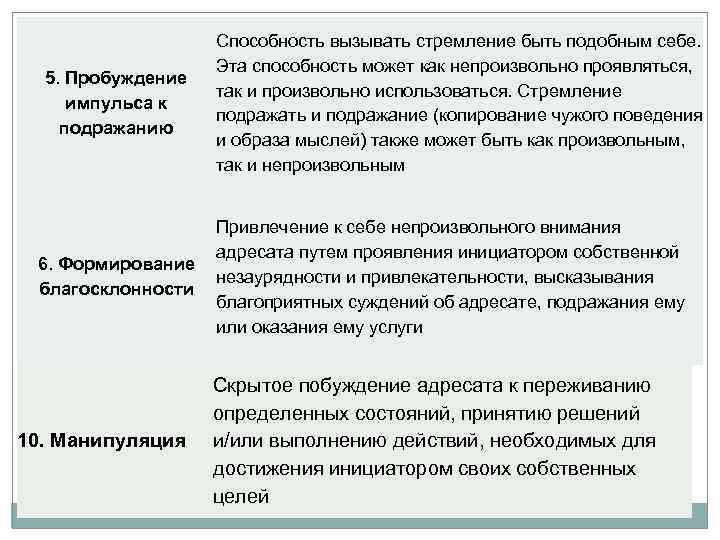 | | |
|---|---|
| 5. Пробуждение импульса к подражанию | Способность вызывать стремление быть подобным себе. Эта способность может как непроизвольно проявляться, так и произвольно использоваться. Стремление подражать и подражание (копирование чужого поведения и образа мыслей) также может быть как произвольным, так и непроизвольным |
| 6. Формирование благосклонности | Привлечение к себе непроизвольного внимания адресата путем проявления инициатором собственной незаурядности и привлекательности, высказывания благоприятных суждений об адресате, подражания ему или оказания ему услуги |
| 10. Манипуляция | Скрытое побуждение адресата к переживанию определенных состояний, принятию решений и/или выполнению действий, необходимых для достижения инициатором своих собственных целей |